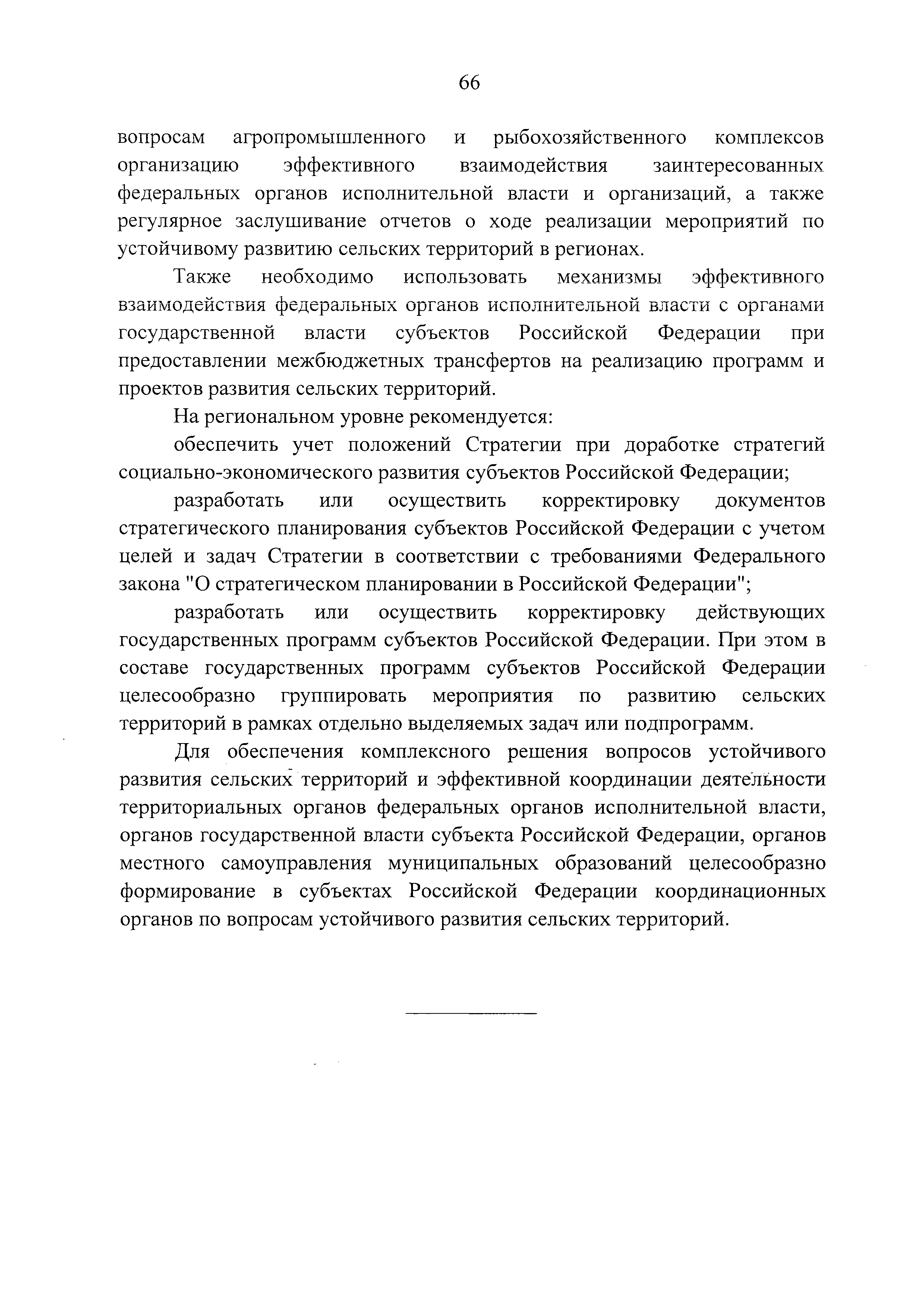 66

вопросам агропромышленного и рыбохозяйственного комплексов организацию эффективного взаимодействия заинтересованных федеральных органов исполнительной власти и организаций, а также регулярное заслушивание отчетов о ходе реализации мероприятий по устойчивому развитию сельских территорий в регионах.

Также необходимо использовать механизмы эффективного взаимодействия федеральных органов исполнительной власти с органами государственной власти субъектов Российской Федерации при предоставлении межбюджетных трансфертов на реализацию программ и проектов развития сельских территорий.

На региональном уровне рекомендуется:

обеспечить учет положений Стратегии при доработке стратегий социально-экономического развития субъектов Российской Федерации;

разработать или осуществить корректировку документов стратегического планирования субъектов Российской Федерации с учетом целей и задач Стратегии в соответствии с требованиями Федерального закона "О стратегическом планировании в Российской Федерации";

разработать или осуществить корректировку действующих государственных программ субъектов Российской Федерации. При этом в составе государственных программ субъектов Российской Федерации целесообразно группировать мероприятия по развитию сельских территорий в рамках отдельно выделяемых задач или подпрограмм.

Для обеспечения комплексного решения вопросов устойчивого развития сельских территорий и эффективной координации деятельности территориальных органов федеральных органов исполнительной власти, органов государственной власти субъекта Российской Федерации, органов местного самоуправления муниципальных образований целесообразно формирование в субъектах Российской Федерации координационных органов по вопросам устойчивого развития сельских территорий.